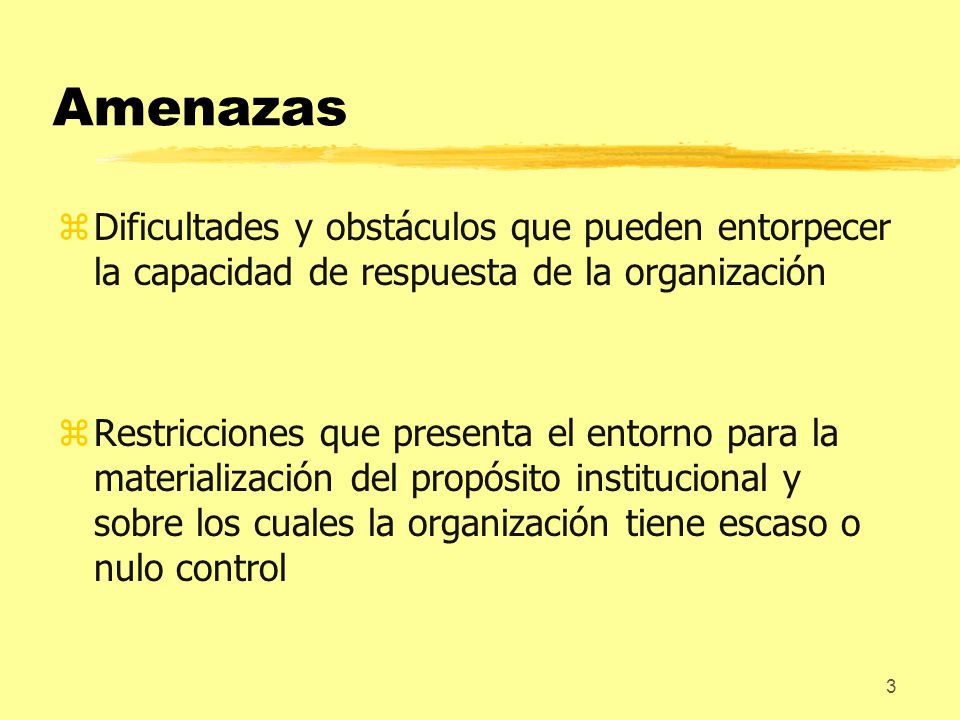 Amenazas

Dificultades y obstáculos que pueden entorpecer la capacidad de respuesta de la organización

Restricciones que presenta el entorno para la materialización del propósito institucional y sobre los cuales la organización tiene escaso o nulo control

3